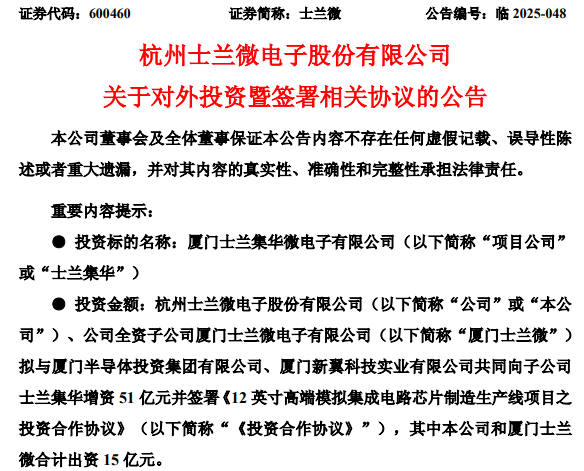 证券代码：600460　　证券简称：士兰微　　公告编号：临 2025-048

杭州士兰微电子股份有限公司

关于对外投资暨签署相关协议的公告

本公司董事会及全体董事保证本公告内容不存在任何虚假记载、误导性陈述或者重大遗漏，并对其内容的真实性、准确性和完整性承担法律责任。

重要内容提示：

● 投资标的名称：厦门士兰集华微电子有限公司（以下简称“项目公司”或“士兰集华”）

● 投资金额：杭州士兰微电子股份有限公司（以下简称“公司”或“本公司”）、公司全资子公司厦门士兰微电子有限公司（以下简称“厦门士兰微”）拟与厦门半导体投资集团有限公司、厦门新翼科技实业有限公司共同向子公司士兰集华增资 51 亿元并签署《12 英寸高端模拟集成电路芯片制造生产线项目之投资合作协议》（以下简称“《投资合作协议》”），其中本公司和厦门士兰微合计出资 15 亿元。